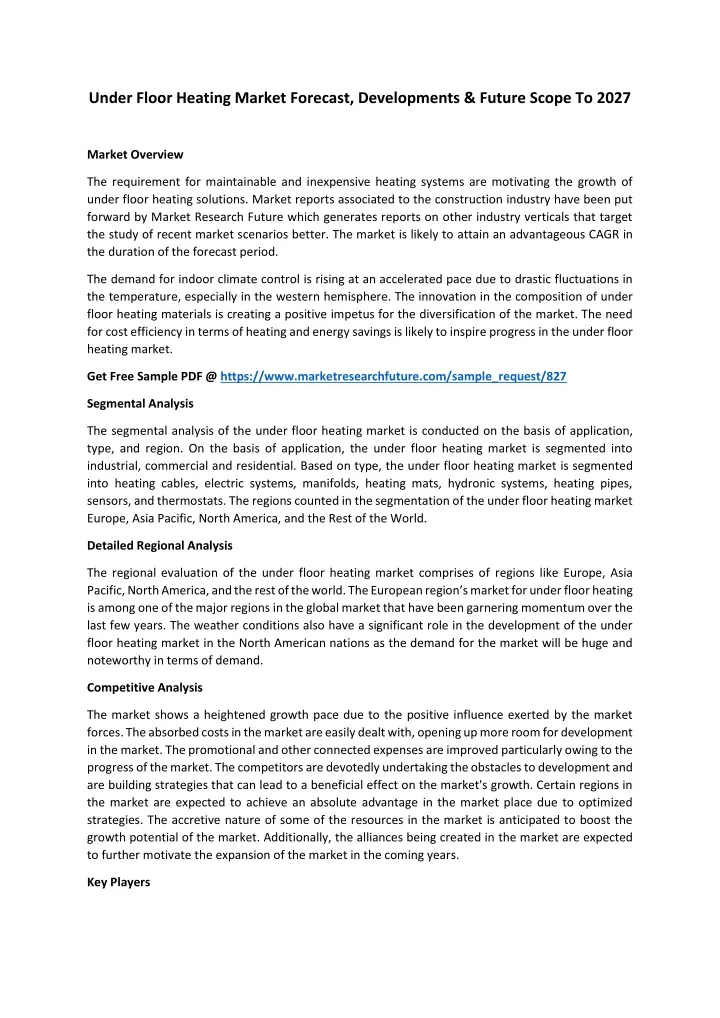 Under Floor Heating Market Forecast, Developments & Future Scope To 2027

Market Overview

The requirement for maintainable and inexpensive heating systems are motivating the growth of under floor heating solutions. Market reports associated to the construction industry have been put forward by Market Research Future which generates reports on other industry verticals that target the study of recent market scenarios better. The market is likely to attain an advantageous CAGR in the duration of the forecast period.

The demand for indoor climate control is rising at an accelerated pace due to drastic fluctuations in the temperature, especially in the western hemisphere. The innovation in the composition of under floor heating materials is creating a positive impetus for the diversification of the market. The need for cost efficiency in terms of heating and energy savings is likely to inspire progress in the under floor heating market.

Get Free Sample PDF @ https://www.marketresearchfuture.com/sample_request/827

Segmental Analysis

The segmental analysis of the under floor heating market is conducted on the basis of application, type, and region. On the basis of application, the under floor heating market is segmented into industrial, commercial and residential. Based on type, the under floor heating market is segmented into heating cables, electric systems, manifolds, heating mats, hydronic systems, heating pipes, sensors, and thermostats. The regions counted in the segmentation of the under floor heating market Europe, Asia Pacific, North America, and the Rest of the World.

Detailed Regional Analysis

The regional evaluation of the under floor heating market comprises of regions like Europe, Asia Pacific, North America, and the rest of the world. The European region's market for under floor heating is among one of the major regions in the global market that have been garnering momentum over the last few years. The weather conditions also have a significant role in the development of the under floor heating market in the North American nations as the demand for the market will be huge and noteworthy in terms of demand.

Competitive Analysis

The market shows a heightened growth pace due to the positive influence exerted by the market forces. The absorbed costs in the market are easily dealt with, opening up more room for development in the market. The promotional and other connected expenses are improved particularly owing to the progress of the market. The competitors are devotedly undertaking the obstacles to development and are building strategies that can lead to a beneficial effect on the market's growth. Certain regions in the market are expected to achieve an absolute advantage in the market place due to optimized strategies. The accretive nature of some of the resources in the market is anticipated to boost the growth potential of the market. Additionally, the alliances being created in the market are expected to further motivate the expansion of the market in the coming years.

Key Players